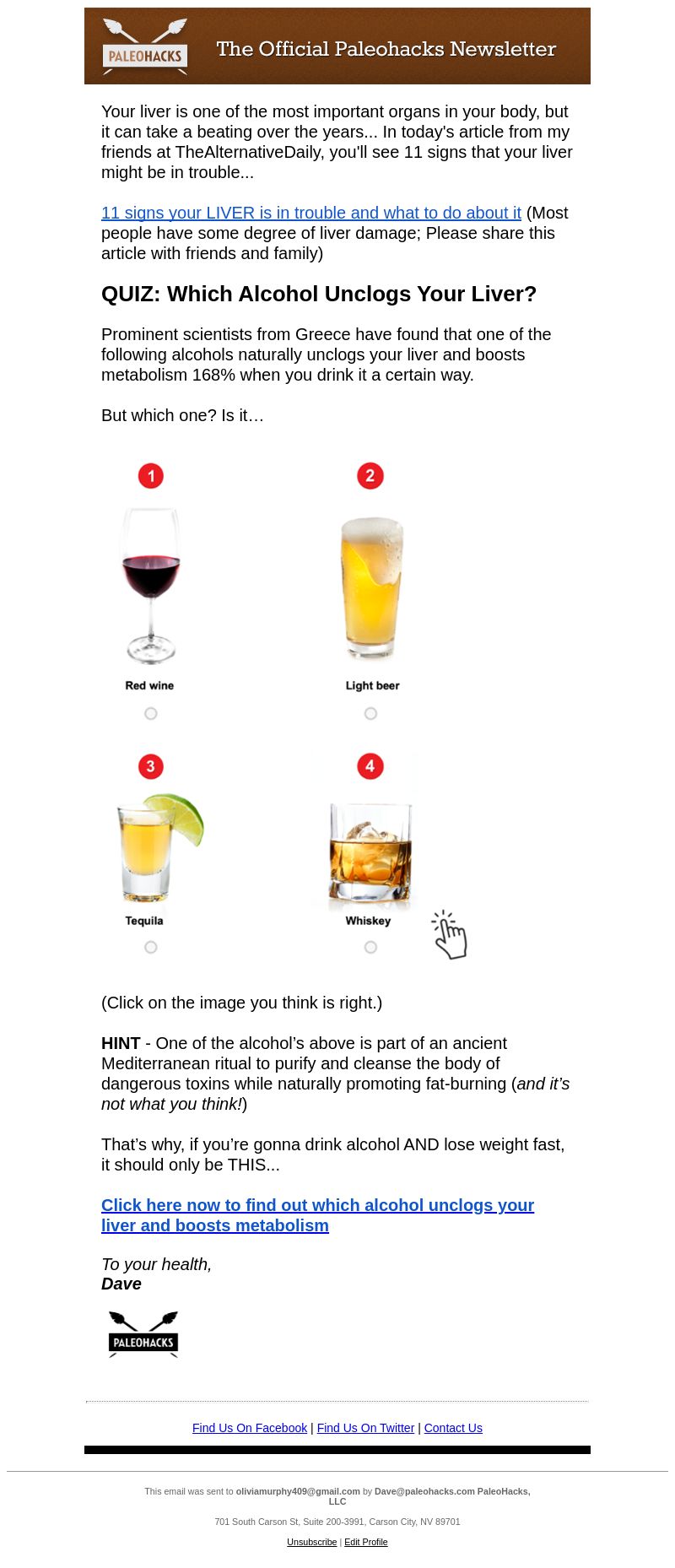 PALEOHACKS The Official Paleohacks Newsletter

Your liver is one of the most important organs in your body, but it can take a beating over the years... In today's article from my friends at TheAlternativeDaily, you'll see 11 signs that your liver might be in trouble...

11 signs your LIVER is in trouble and what to do about it (Most people have some degree of liver damage; Please share this article with friends and family)

QUIZ: Which Alcohol Unclogs Your Liver?

Prominent scientists from Greece have found that one of the following alcohols naturally unclogs your liver and boosts metabolism 168% when you drink it a certain way.

But which one? Is it…

1
Red wine

2
Light beer

3
Tequila

4
Whiskey

(Click on the image you think is right.)

HINT - One of the alcohol's above is part of an ancient Mediterranean ritual to purify and cleanse the body of dangerous toxins while naturally promoting fat-burning (and it's not what you think!)

That's why, if you're gonna drink alcohol AND lose weight fast, it should only be THIS...

Click here now to find out which alcohol unclogs your liver and boosts metabolism

To your health,
Dave

PALEOHACKS

Find Us On Facebook | Find Us On Twitter | Contact Us

This email was sent to oliviamurphy409@gmail.com by Dave@paleohacks.com PaleoHacks, LLC

701 South Carson St, Suite 200-3991, Carson City, NV 89701

Unsubscribe | Edit Profile